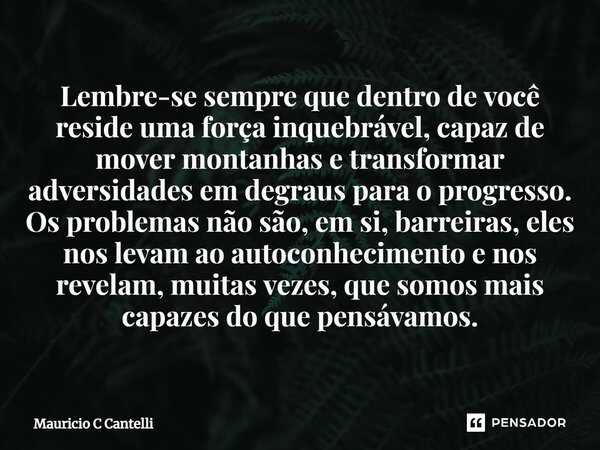 Lembre-se sempre que dentro de você reside uma força inquebrável, capaz de mover montanhas e transformar adversidades em degraus para o progresso. Os problemas não são, em si, barreiras, eles nos levam ao autoconhecimento e nos revelam, muitas vezes, que somos mais capazes do que pensávamos.

Mauricio C Cantelli

PENSADOR